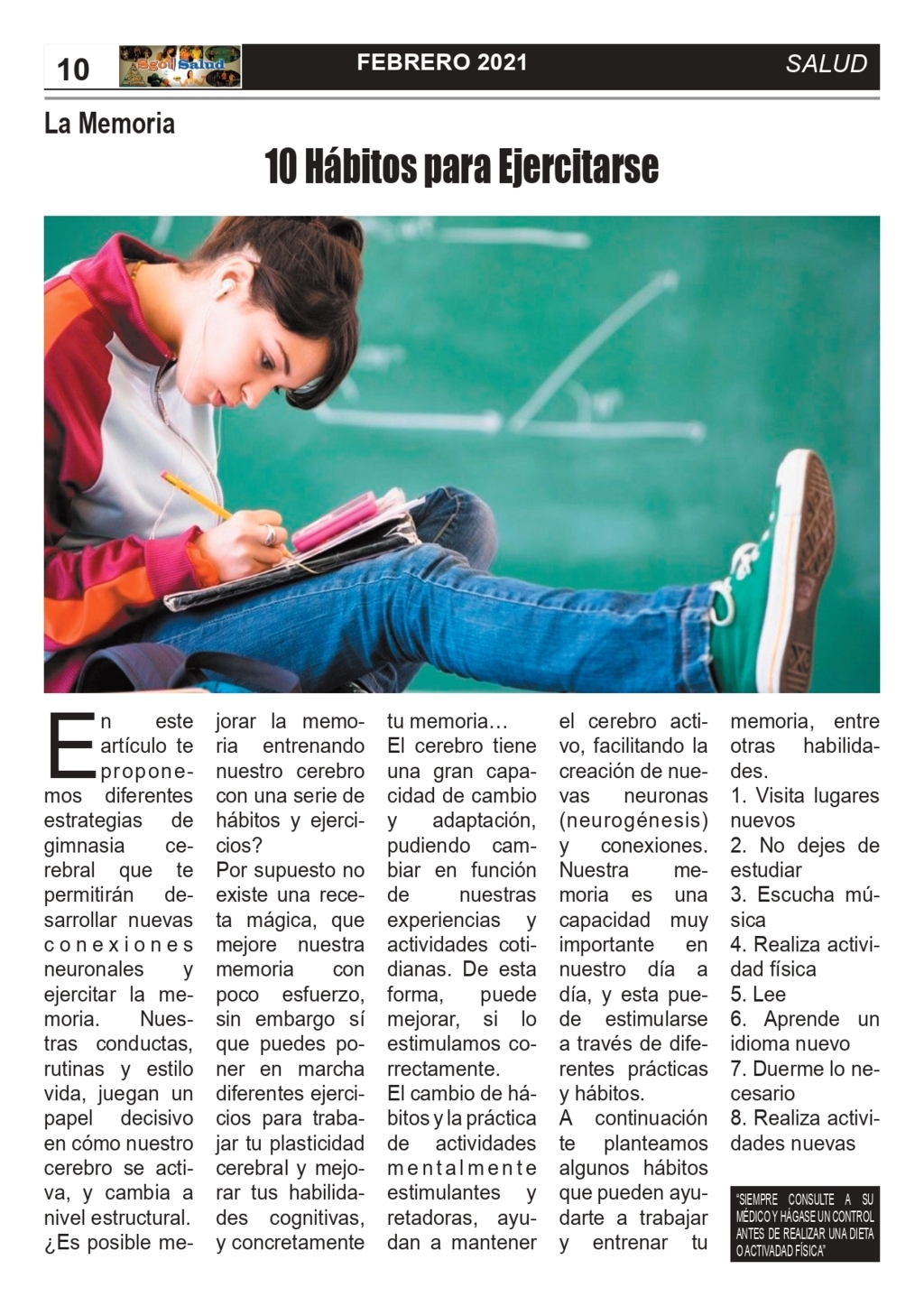 10 Sgo Salud FEBRERO 2021 SALUD

La Memoria

10 Hábitos para Ejercitarse

En este artículo te proponemos diferentes estrategias de gimnasia cerebral que te permitirán desarrollar nuevas conexiones neuronales y ejercitar la memoria. Nuestras conductas, rutinas y estilo vida, juegan un papel decisivo en cómo nuestro cerebro se activa, y cambia a nivel estructural. ¿Es posible mejorar la memoria entrenando nuestro cerebro con una serie de hábitos y ejercicios?

Por supuesto no existe una receta mágica, que mejore nuestra memoria con poco esfuerzo, sin embargo sí que puedes poner en marcha diferentes ejercicios para trabajar tu plasticidad cerebral y mejorar tus habilidades cognitivas, y concretamente tu memoria…

El cerebro tiene una gran capacidad de cambio y adaptación, pudiendo cambiar en función de nuestras experiencias y actividades cotidianas. De esta forma, puede mejorar, si lo estimulamos correctamente.

El cambio de hábitos y la práctica de actividades mentalmente estimulantes y retadoras, ayudan a mantener el cerebro activo, facilitando la creación de nuevas neuronas (neurogénesis) y conexiones. Nuestra memoria es una capacidad muy importante en nuestro día a día, y esta puede estimularse a través de diferentes prácticas y hábitos.

A continuación te planteamos algunos hábitos que pueden ayudarte a trabajar y entrenar tu memoria, entre otras habilidades.

1. Visita lugares nuevos
2. No dejes de estudiar
3. Escucha música
4. Realiza actividad física
5. Lee
6. Aprende un idioma nuevo
7. Duerme lo necesario
8. Realiza actividades nuevas

"SIEMPRE CONSULTE A SU MÉDICO Y HÁGASE UN CONTROL ANTES DE REALIZAR UNA DIETA O ACTIVADAD FÍSICA"